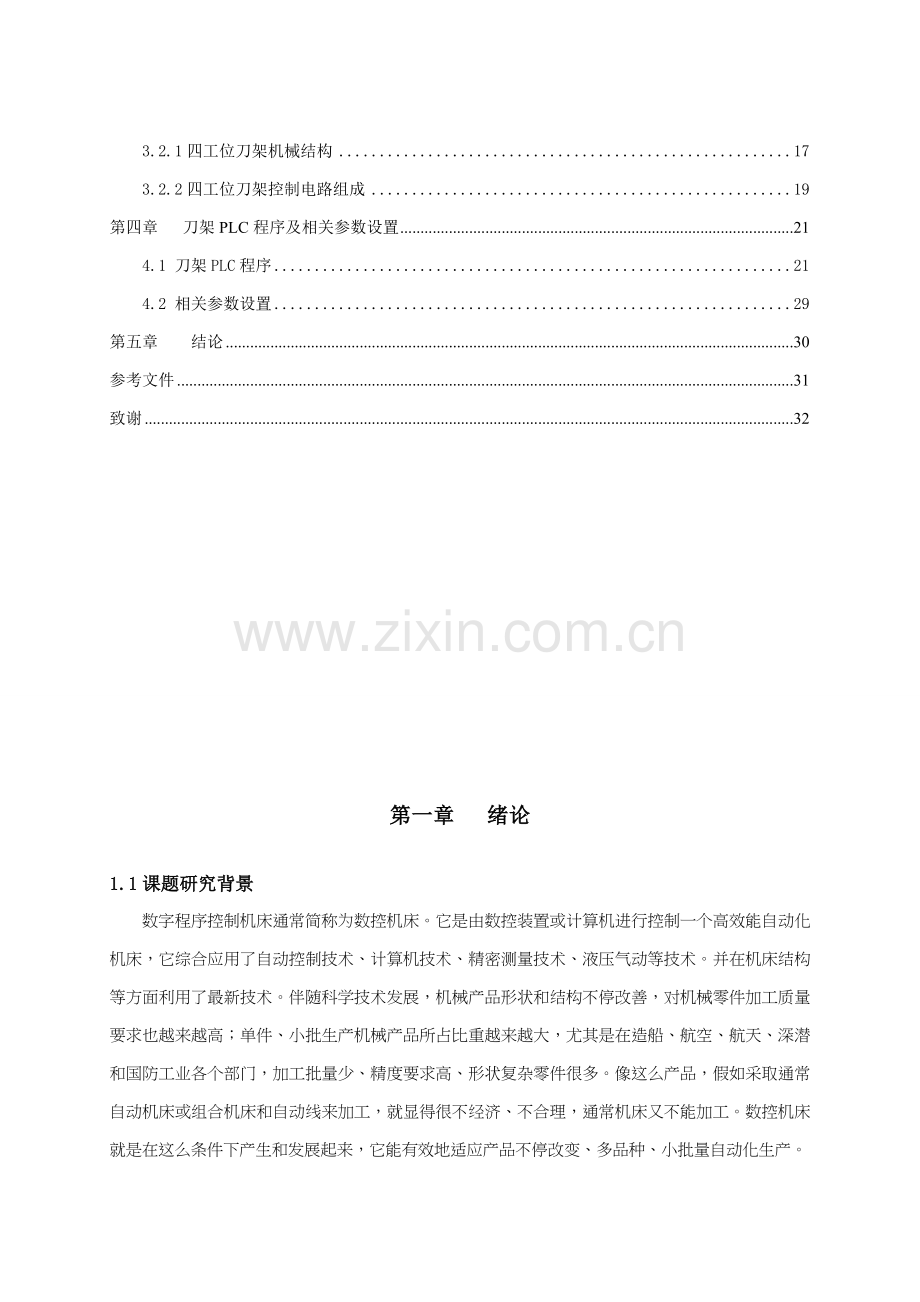 3.2.1四工位刀架机械结构 17

3.2.2四工位刀架控制电路组成 19

第四章 刀架PLC程序及相关参数设置 21

4.1 刀架PLC程序 21

4.2 相关参数设置 29

第五章 结论 30

参考文件 31

致谢 32

第一章 绪论

1.1课题研究背景

数字程序控制机床通常简称为数控机床。它是由数控装置或计算机进行控制一个高效能自动化机床，它综合应用了自动控制技术、计算机技术、精密测量技术、液压气动等技术。并在机床结构等方面利用了最新技术。伴随科学技术发展，机械产品形状和结构不停改善，对机械零件加工质量要求也越来越高；单件、小批生产机械产品所占比重越来越大，尤其是在造船、航空、航天、深潜和国防工业各个部门，加工批量少、精度要求高、形状复杂零件很多。像这么产品，假如采取通常自动机床或组合机床和自动线来加工，就显得很不经济、不合理，通常机床又不能加工。数控机床就是在这么条件下产生和发展起来，它能有效地适应产品不停改变、多品种、小批量自动化生产。

www.zixin.com.cn